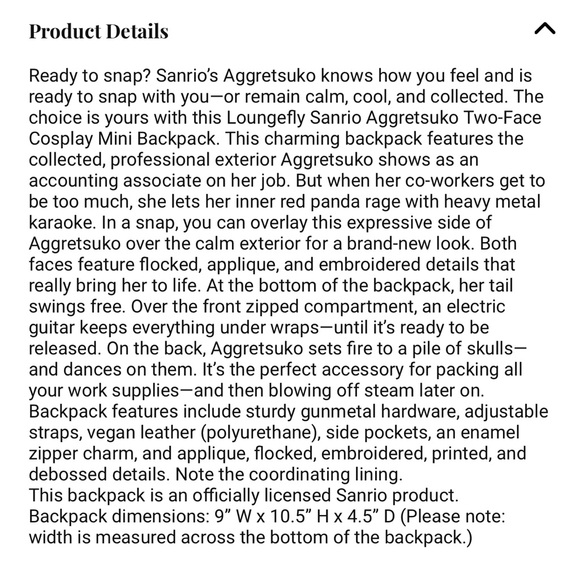 Product Details

Ready to snap? Sanrio's Aggretsuko knows how you feel and is ready to snap with you—or remain calm, cool, and collected. The choice is yours with this Loungefly Sanrio Aggretsuko Two-Face Cosplay Mini Backpack. This charming backpack features the collected, professional exterior Aggretsuko shows as an accounting associate on her job. But when her co-workers get to be too much, she lets her inner red panda rage with heavy metal karaoke. In a snap, you can overlay this expressive side of Aggretsuko over the calm exterior for a brand-new look. Both faces feature flocked, applique, and embroidered details that really bring her to life. At the bottom of the backpack, her tail swings free. Over the front zipped compartment, an electric guitar keeps everything under wraps—until it's ready to be released. On the back, Aggretsuko sets fire to a pile of skulls—and dances on them. It's the perfect accessory for packing all your work supplies—and then blowing off steam later on. Backpack features include sturdy gunmetal hardware, adjustable straps, vegan leather (polyurethane), side pockets, an enamel zipper charm, and applique, flocked, embroidered, printed, and debossed details. Note the coordinating lining.
This backpack is an officially licensed Sanrio product.
Backpack dimensions: 9" W x 10.5" H x 4.5" D (Please note: width is measured across the bottom of the backpack.)